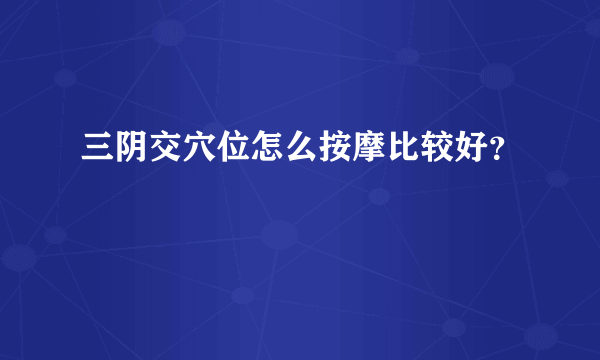 三阴交穴位怎么按摩比较好?